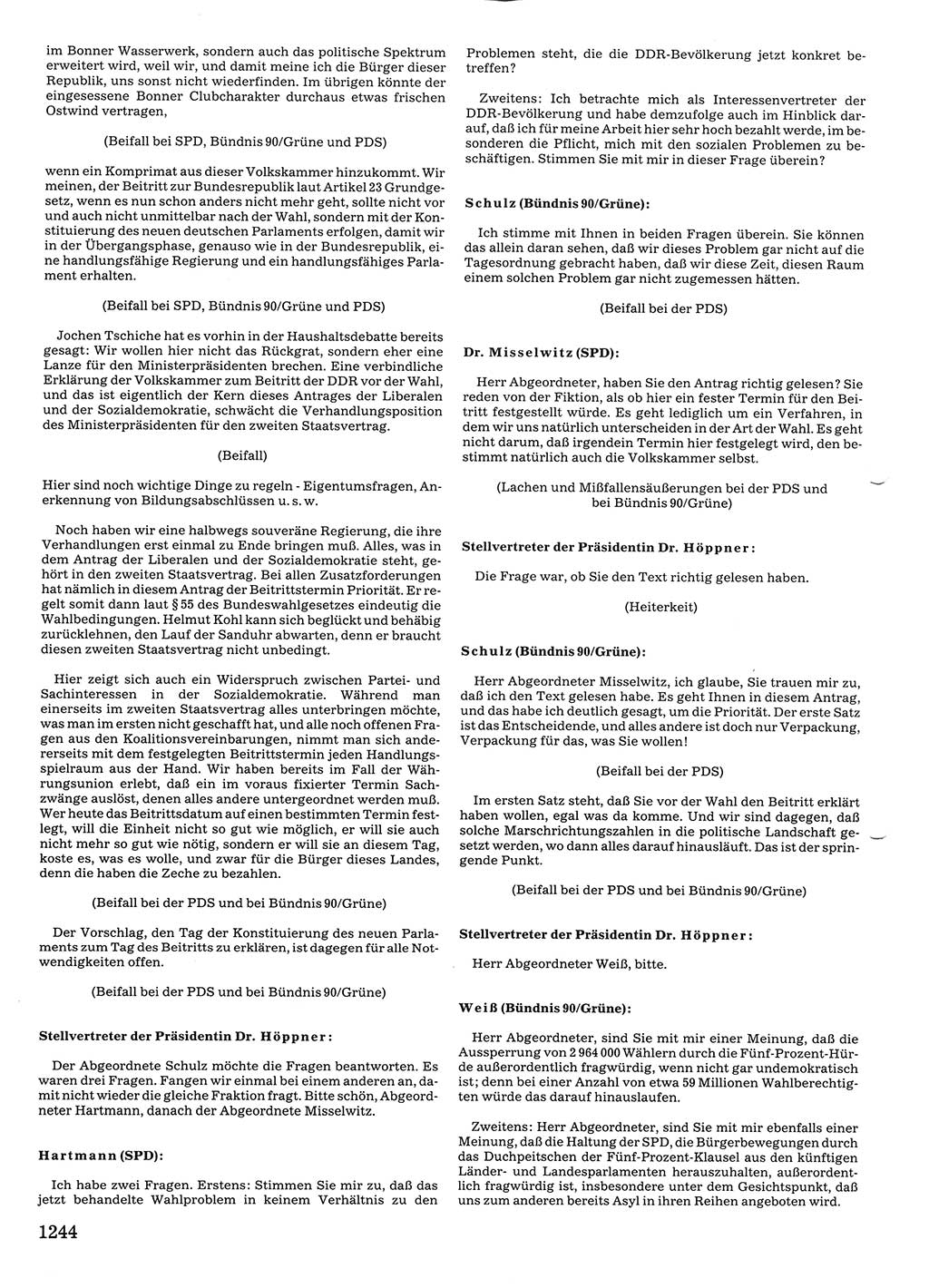 im Bonner Wasserwerk, sondern auch das politische Spektrum erweitert wird, weil wir, und damit meine ich die Bürger dieser Republik, uns sonst nicht wiederfinden. Im übrigen könnte der eingesessene Bonner Clubcharakter durchaus etwas frischen Ostwind vertragen,

(Beifall bei SPD, Bündnis 90/Grüne und PDS)

wenn ein Komprimat aus dieser Volkskammer hinzukommt. Wir meinen, der Beitritt zur Bundesrepublik laut Artikel 23 Grundgesetz, wenn es nun schon anders nicht mehr geht, sollte nicht vor und auch nicht unmittelbar nach der Wahl, sondern mit der Konstituierung des neuen deutschen Parlaments erfolgen, damit wir in der Übergangsphase, genauso wie in der Bundesrepublik, eine handlungsfähige Regierung und ein handlungsfähiges Parlament erhalten.

(Beifall bei SPD, Bündnis 90/Grüne und PDS)

Jochen Tschiche hat es vorhin in der Haushaltsdebatte bereits gesagt: Wir wollen hier nicht das Rückgrat, sondern eher eine Lanze für den Ministerpräsidenten brechen. Eine verbindliche Erklärung der Volkskammer zum Beitritt der DDR vor der Wahl, und das ist eigentlich der Kern dieses Antrages der Liberalen und der Sozialdemokratie, schwächt die Verhandlungsposition des Ministerpräsidenten für den zweiten Staatsvertrag.

(Beifall)

Hier sind noch wichtige Dinge zu regeln - Eigentumsfragen, Anerkennung von Bildungsabschlüssen u. s. w.

Noch haben wir eine halbwegs souveräne Regierung, die ihre Verhandlungen erst einmal zu Ende bringen muß. Alles, was in dem Antrag der Liberalen und der Sozialdemokratie steht, gehört in den zweiten Staatsvertrag. Bei allen Zusatzforderungen hat nämlich in diesem Antrag der Beitrittstermin Priorität. Er regelt somit dann laut § 55 des Bundeswahlgesetzes eindeutig die Wahlbedingungen. Helmut Kohl kann sich beglückt und behäbig zurücklehnen, den Lauf der Sanduhr abwarten, denn er braucht diesen zweiten Staatsvertrag nicht unbedingt.

Hier zeigt sich auch ein Widerspruch zwischen Partei- und Sachinteressen in der Sozialdemokratie. Während man einerseits im zweiten Staatsvertrag alles unterbringen möchte, was man im ersten nicht geschafft hat, und alle noch offenen Fragen aus den Koalitionsvereinbarungen, nimmt man sich andererseits mit dem festgelegten Beitrittstermin jeden Handlungsspielraum aus der Hand. Wir haben bereits im Fall der Währungsunion erlebt, daß ein im voraus fixierter Termin Sachzwänge auslöst, denen alles andere untergeordnet werden muß. Wer heute das Beitrittsdatum auf einen bestimmten Termin festlegt, will die Einheit nicht so gut wie möglich, er will sie auch nicht mehr so gut wie nötig, sondern er will sie an diesem Tag, koste es, was es wolle, und zwar für die Bürger dieses Landes, denn die haben die Zeche zu bezahlen.

(Beifall bei der PDS und bei Bündnis 90/Grüne)

Der Vorschlag, den Tag der Konstituierung des neuen Parlaments zum Tag des Beitritts zu erklären, ist dagegen für alle Notwendigkeiten offen.

(Beifall bei der PDS und bei Bündnis 90/Grüne)

Stellvertreter der Präsidentin Dr. Höppner:

Der Abgeordnete Schulz möchte die Fragen beantworten. Es waren drei Fragen. Fangen wir einmal bei einem anderen an, damit nicht wieder die gleiche Fraktion fragt. Bitte schön, Abgeordneter Hartmann, danach der Abgeordnete Misselwitz.

Hartmann (SPD):

Ich habe zwei Fragen. Erstens: Stimmen Sie mir zu, daß das jetzt behandelte Wahlproblem in keinem Verhältnis zu den Problemen steht, die die DDR-Bevölkerung jetzt konkret betreffen?

Zweitens: Ich betrachte mich als Interessenvertreter der DDR-Bevölkerung und habe demzufolge auch im Hinblick darauf, daß ich für meine Arbeit hier sehr hoch bezahlt werde, im besonderen die Pflicht, mich mit den sozialen Problemen zu beschäftigen. Stimmen Sie mit mir in dieser Frage überein?

Schulz (Bündnis 90/Grüne):

Ich stimme mit Ihnen in beiden Fragen überein. Sie können das allein daran sehen, daß wir dieses Problem gar nicht auf die Tagesordnung gebracht haben, daß wir diese Zeit, diesen Raum einem solchen Problem gar nicht zugemessen hätten.

(Beifall bei der PDS)

Dr. Misselwitz (SPD):

Herr Abgeordneter, haben Sie den Antrag richtig gelesen? Sie reden von der Fiktion, als ob hier ein fester Termin für den Beitritt festgestellt würde. Es geht lediglich um ein Verfahren, in dem wir uns natürlich unterscheiden in der Art der Wahl. Es geht nicht darum, daß irgendein Termin hier festgelegt wird, den bestimmt natürlich auch die Volkskammer selbst.

(Lachen und Mißfallensäußerungen bei der PDS und bei Bündnis 90/Grüne)

Stellvertreter der Präsidentin Dr. Höppner:

Die Frage war, ob Sie den Text richtig gelesen haben.

(Heiterkeit)

Schulz (Bündnis 90/Grüne):

Herr Abgeordneter Misselwitz, ich glaube, Sie trauen mir zu, daß ich den Text gelesen habe. Es geht Ihnen in diesem Antrag, und das habe ich deutlich gesagt, um die Priorität. Der erste Satz ist das Entscheidende, und alles andere ist doch nur Verpackung, Verpackung für das, was Sie wollen!

(Beifall bei der PDS)

Im ersten Satz steht, daß Sie vor der Wahl den Beitritt erklärt haben wollen, egal was da komme. Und wir sind dagegen, daß solche Marschrichtungszahlen in die politische Landschaft gesetzt werden, wo dann alles darauf hinausläuft. Das ist der springende Punkt.

(Beifall bei der PDS und bei Bündnis 90/Grüne)

Stellvertreter der Präsidentin Dr. Höppner:

Herr Abgeordneter Weiß, bitte.

Weiß (Bündnis 90/Grüne):

Herr Abgeordneter, sind Sie mit mir einer Meinung, daß die Aussperrung von 2 964 000 Wählern durch die Fünf-Prozent-Hürde außerordentlich fragwürdig, wenn nicht gar undemokratisch ist; denn bei einer Anzahl von etwa 59 Millionen Wahlberechtigten würde das darauf hinauslaufen.

Zweitens: Herr Abgeordneter, sind Sie mit mir ebenfalls einer Meinung, daß die Haltung der SPD, die Bürgerbewegungen durch das Duchpeitschen der Fünf-Prozent-Klausel aus den künftigen Länder- und Landesparlamenten herauszuhalten, außerordentlich fragwürdig ist, insbesondere unter dem Gesichtspunkt, daß uns zum anderen bereits Asyl in ihren Reihen angeboten wird.

1244